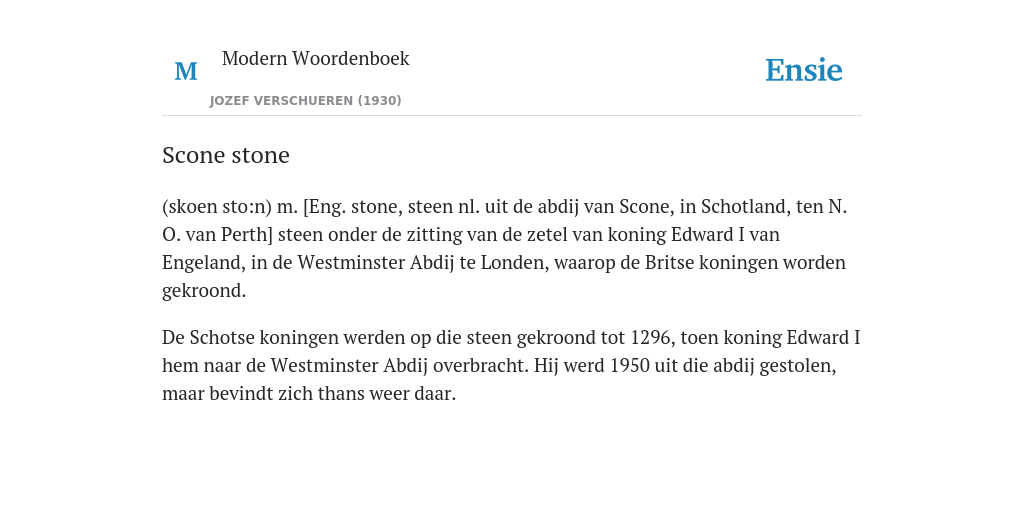 M

Modern Woordenboek

JOZEF VERSCHUEREN (1930)

Ensie

Scone stone

(skoen sto:n) m. [Eng. stone, steen nl. uit de abdij van Scone, in Schotland, ten N. O. van Perth] steen onder de zitting van de zetel van koning Edward I van Engeland, in de Westminster Abdij te Londen, waarop de Britse koningen worden gekroond.

De Schotse koningen werden op die steen gekroond tot 1296, toen koning Edward I hem naar de Westminster Abdij overbracht. Hij werd 1950 uit die abdij gestolen, maar bevindt zich thans weer daar.